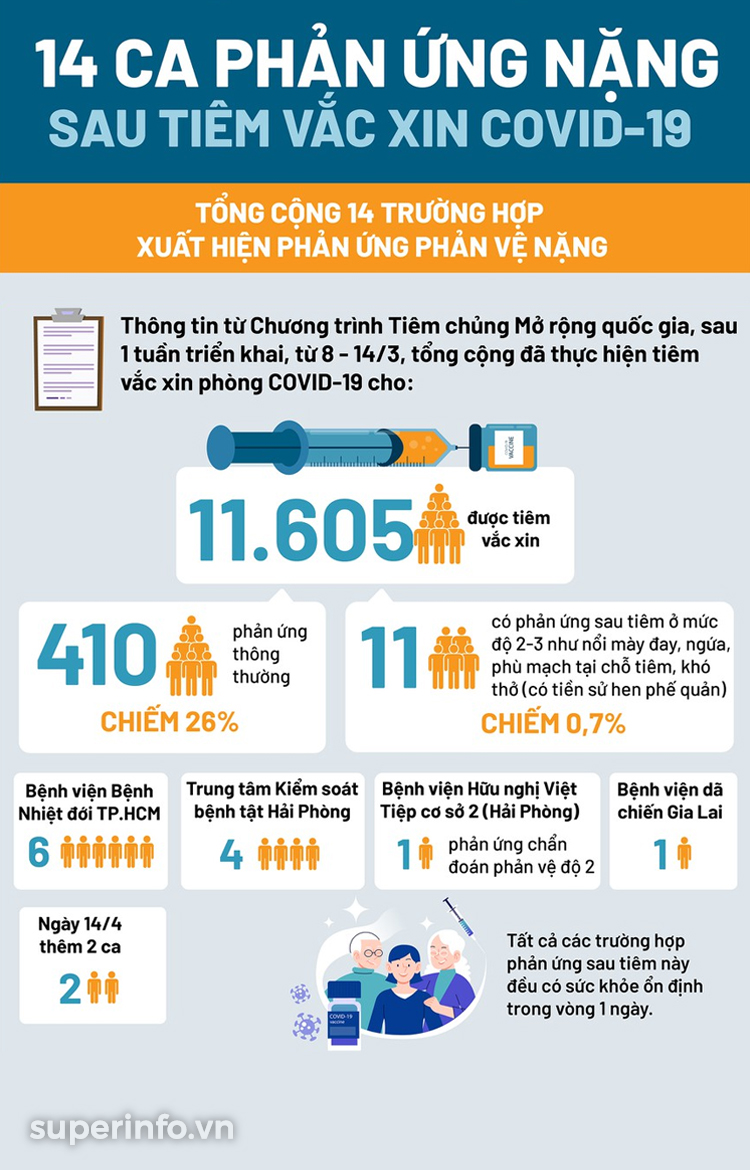 14 CA PHẢN ỨNG NẶNG
SAU TIÊM VẮC XIN COVID-19

TỔNG CỘNG 14 TRƯỜNG HỢP
XUẤT HIỆN PHẢN ỨNG PHẢN VỆ NẶNG

Thông tin từ Chương trình Tiêm chủng Mở rộng quốc gia, sau 1 tuần triển khai, từ 8 - 14/3, tổng cộng đã thực hiện tiêm vắc xin phòng COVID-19 cho:

VACCINE

11.605 được tiêm vắc xin

410 phản ứng thông thường
CHIẾM 26%

11 có phản ứng sau tiêm ở mức độ 2-3 như nổi mày đay, ngứa, phù mạch tại chỗ tiêm, khó thở (có tiền sử hen phế quản)
CHIẾM 0,7%

Bệnh viện Bệnh Nhiệt đới TP.HCM
6

Trung tâm Kiểm soát bệnh tật Hải Phòng
4

Bệnh viện Hữu nghị Việt Tiệp cơ sở 2 (Hải Phòng)
1 phản ứng chẩn đoán phản vệ độ 2

Bệnh viện dã chiến Gia Lai
1

Ngày 14/4 thêm 2 ca
2

COVID-19 vaccine

Tất cả các trường hợp phản ứng sau tiêm này đều có sức khỏe ổn định trong vòng 1 ngày.

superinfo.vn